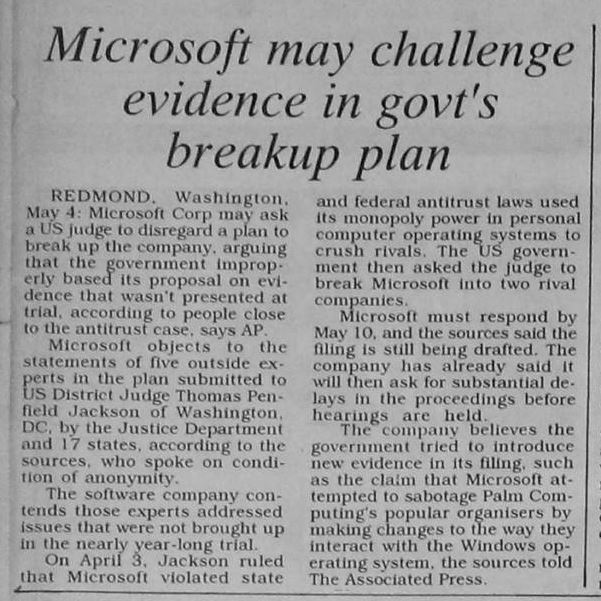 Microsoft may challenge evidence in govt's breakup plan

REDMOND, Washington, May 4: Microsoft Corp may ask a US judge to disregard a plan to break up the company, arguing that the government improperly based its proposal on evidence that wasn't presented at trial, according to people close to the antitrust case, says AP.

Microsoft objects to the statements of five outside experts in the plan submitted to US District Judge Thomas Penfield Jackson of Washington, DC, by the Justice Department and 17 states, according to the sources, who spoke on condition of anonymity.

The software company contends those experts addressed issues that were not brought up in the nearly year-long trial.

On April 3, Jackson ruled that Microsoft violated state and federal antitrust laws used its monopoly power in personal computer operating systems to crush rivals. The US government then asked the judge to break Microsoft into two rival companies.

Microsoft must respond by May 10, and the sources said the filing is still being drafted. The company has already said it will then ask for substantial delays in the proceedings before hearings are held.

The company believes the government tried to introduce new evidence in its filing, such as the claim that Microsoft attempted to sabotage Palm Computing's popular organisers by making changes to the way they interact with the Windows operating system, the sources told The Associated Press.